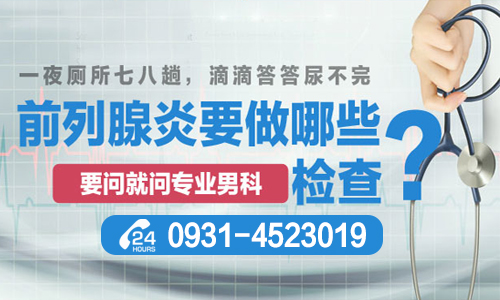 一夜厕所七八趟，滴滴答答尿不完

前列腺炎要做哪些检查？

要问就问专业男科

24 HOURS 0931-4523019